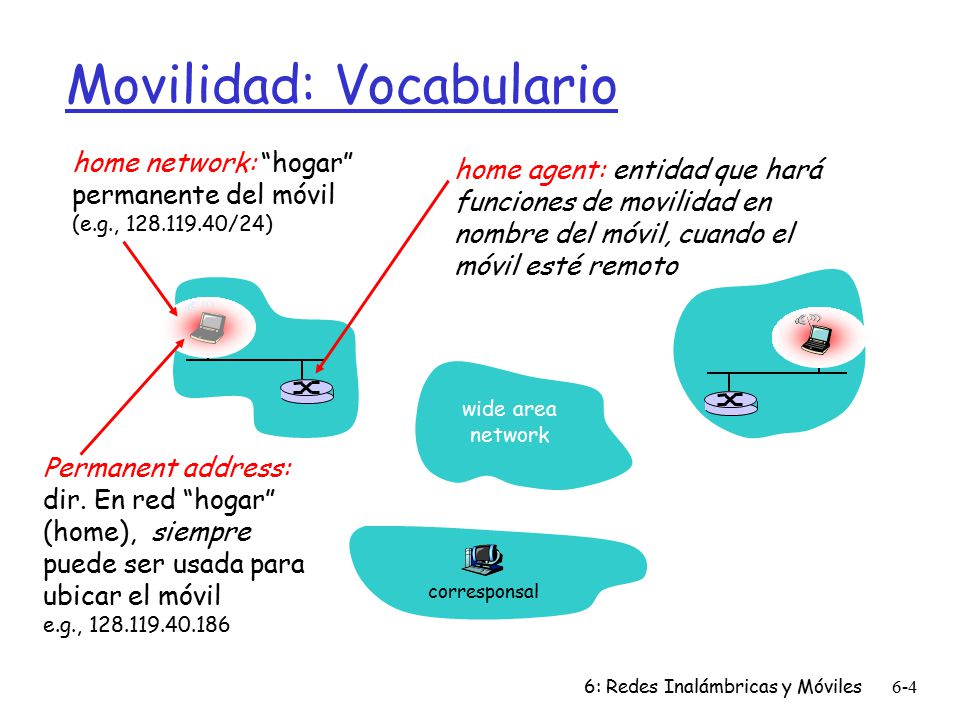 Movilidad: Vocabulario

home network: "hogar" permanente del móvil (e.g., 128.119.40/24)

home agent: entidad que hará funciones de movilidad en nombre del móvil, cuando el móvil esté remoto

wide area network

Permanent address: dir. En red "hogar" (home), siempre puede ser usada para ubicar el móvil e.g., 128.119.40.186

corresponsal

6: Redes Inalámbricas y Móviles 6-4